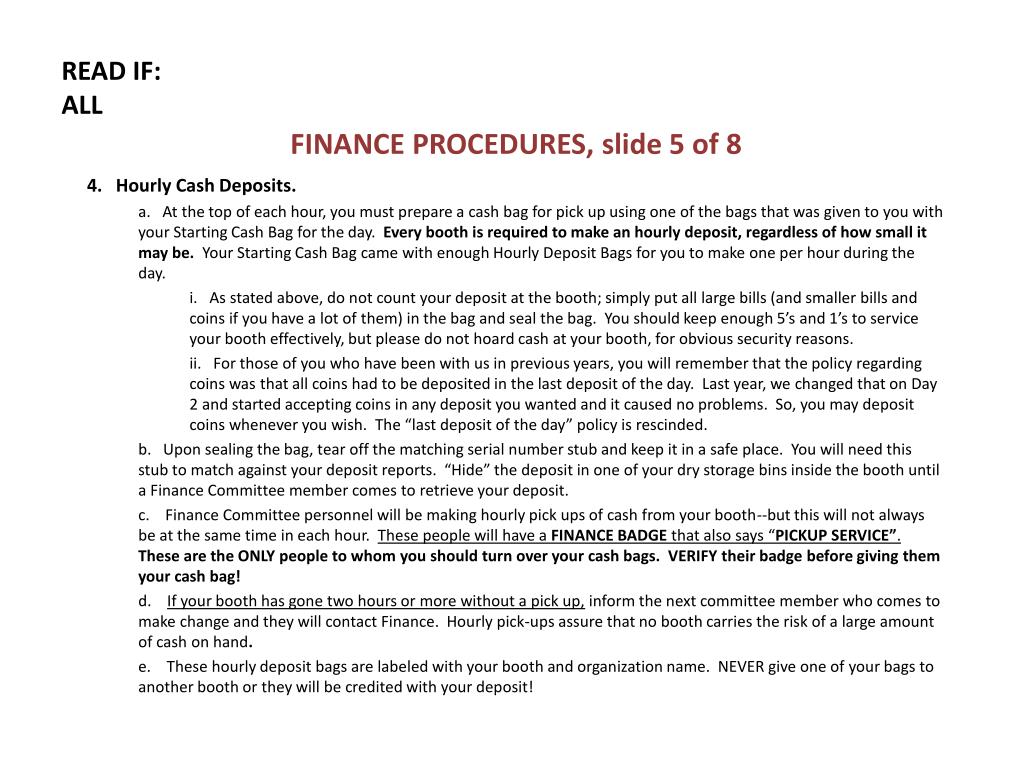 READ IF:
ALL

FINANCE PROCEDURES, slide 5 of 8

4. Hourly Cash Deposits.

a. At the top of each hour, you must prepare a cash bag for pick up using one of the bags that was given to you with your Starting Cash Bag for the day. Every booth is required to make an hourly deposit, regardless of how small it may be. Your Starting Cash Bag came with enough Hourly Deposit Bags for you to make one per hour during the day.

i. As stated above, do not count your deposit at the booth; simply put all large bills (and smaller bills and coins if you have a lot of them) in the bag and seal the bag. You should keep enough 5’s and 1’s to service your booth effectively, but please do not hoard cash at your booth, for obvious security reasons.

ii. For those of you who have been with us in previous years, you will remember that the policy regarding coins was that all coins had to be deposited in the last deposit of the day. Last year, we changed that on Day 2 and started accepting coins in any deposit you wanted and it caused no problems. So, you may deposit coins whenever you wish. The “last deposit of the day” policy is rescinded.

b. Upon sealing the bag, tear off the matching serial number stub and keep it in a safe place. You will need this stub to match against your deposit reports. “Hide” the deposit in one of your dry storage bins inside the booth until a Finance Committee member comes to retrieve your deposit.

c. Finance Committee personnel will be making hourly pick ups of cash from your booth--but this will not always be at the same time in each hour. These people will have a FINANCE BADGE that also says “PICKUP SERVICE”. These are the ONLY people to whom you should turn over your cash bags. VERIFY their badge before giving them your cash bag!

d. If your booth has gone two hours or more without a pick up, inform the next committee member who comes to make change and they will contact Finance. Hourly pick-ups assure that no booth carries the risk of a large amount of cash on hand.

e. These hourly deposit bags are labeled with your booth and organization name. NEVER give one of your bags to another booth or they will be credited with your deposit!